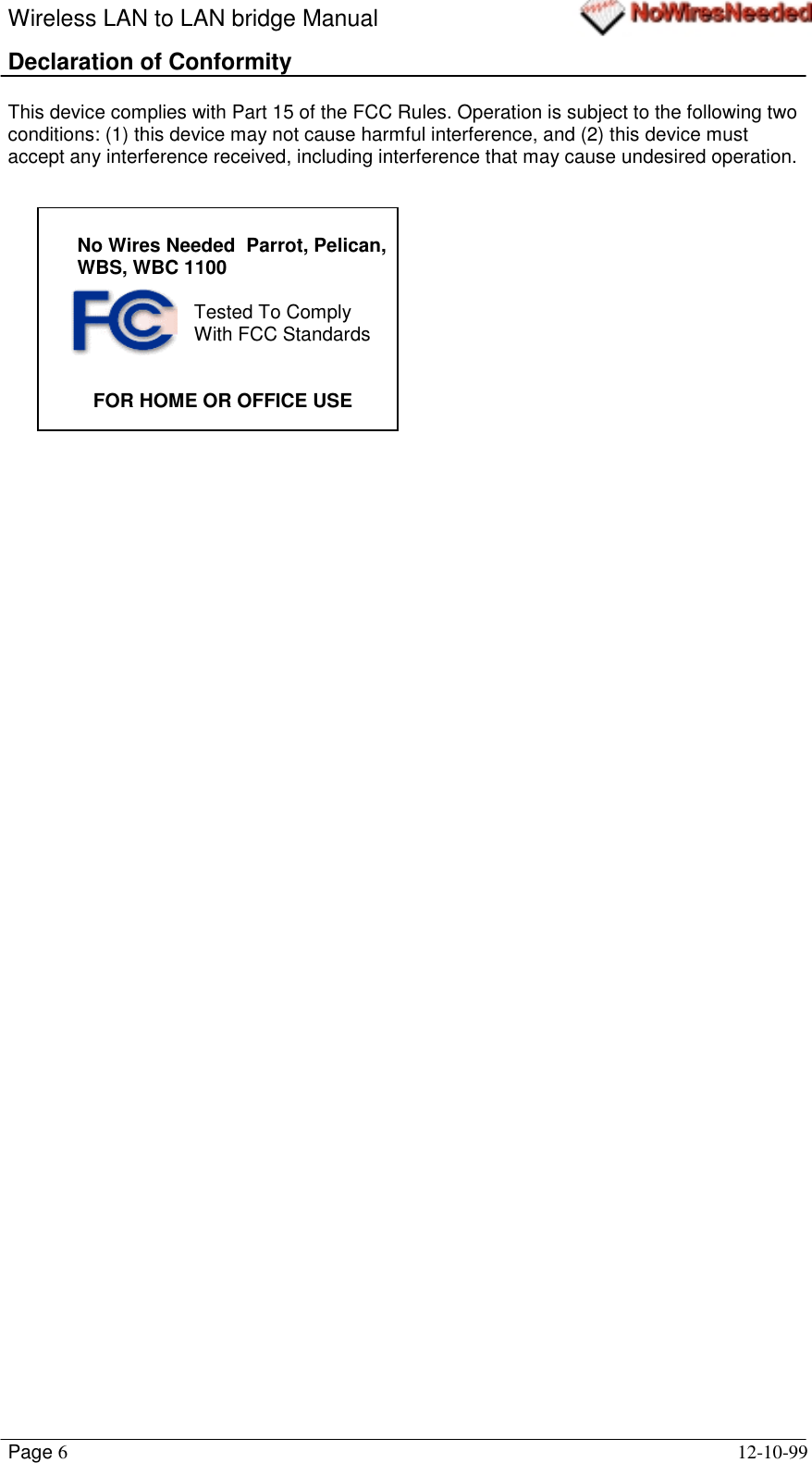 Wireless LAN to LAN bridge Manual
NoWiresNeeded

Declaration of Conformity

This device complies with Part 15 of the FCC Rules. Operation is subject to the following two conditions: (1) this device may not cause harmful interference, and (2) this device must accept any interference received, including interference that may cause undesired operation.

No Wires Needed Parrot, Pelican, WBS, WBC 1100

FC

Tested To Comply
With FCC Standards

FOR HOME OR OFFICE USE

Page 6 12-10-99